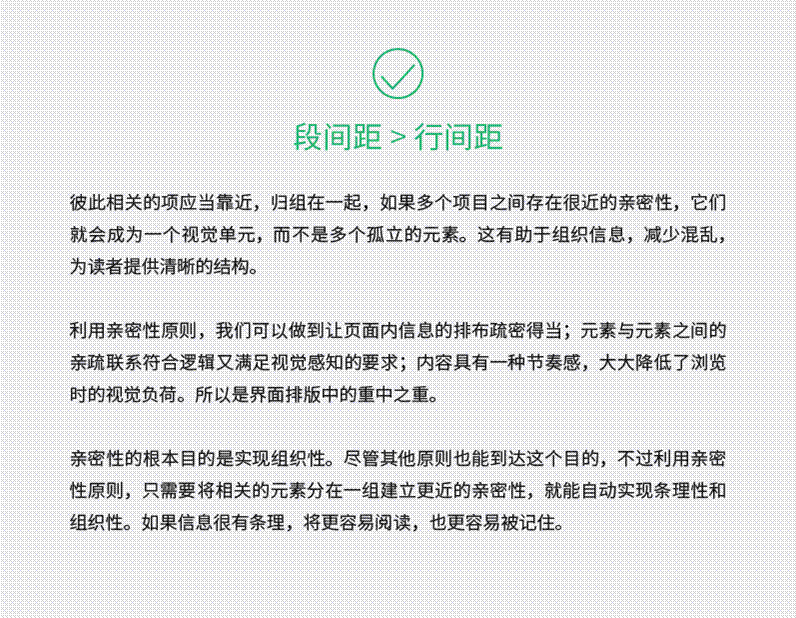 段间距 > 行间距

彼此相关的项应当靠近，归组在一起，如果多个项目之间存在很近的亲密性，它们就会成为一个视觉单元，而不是多个孤立的元素。这有助于组织信息，减少混乱，为读者提供清晰的结构。

利用亲密性原则，我们可以做到让页面内信息的排布疏密得当；元素与元素之间的亲疏联系符合逻辑又满足视觉感知的要求；内容具有一种节奏感，大大降低了浏览时的视觉负荷。所以是界面排版中的重中之重。

亲密性的根本目的是实现组织性。尽管其他原则也能到达这个目的，不过利用亲密性原则，只需要将相关的元素分在一组建立更近的亲密性，就能自动实现条理性和组织性。如果信息很有条理，将更容易阅读，也更容易被记住。